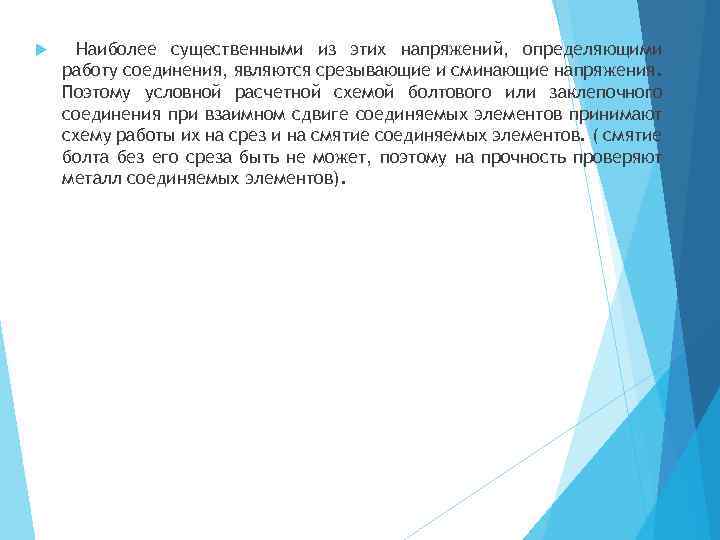 Наиболее существенными из этих напряжений, определяющими работу соединения, являются срезывающие и сминающие напряжения. Поэтому условной расчетной схемой болтового или заклепочного соединения при взаимном сдвиге соединяемых элементов принимают схему работы их на срез и на смятие соединяемых элементов. ( смятие болта без его среза быть не может, поэтому на прочность проверяют металл соединяемых элементов).